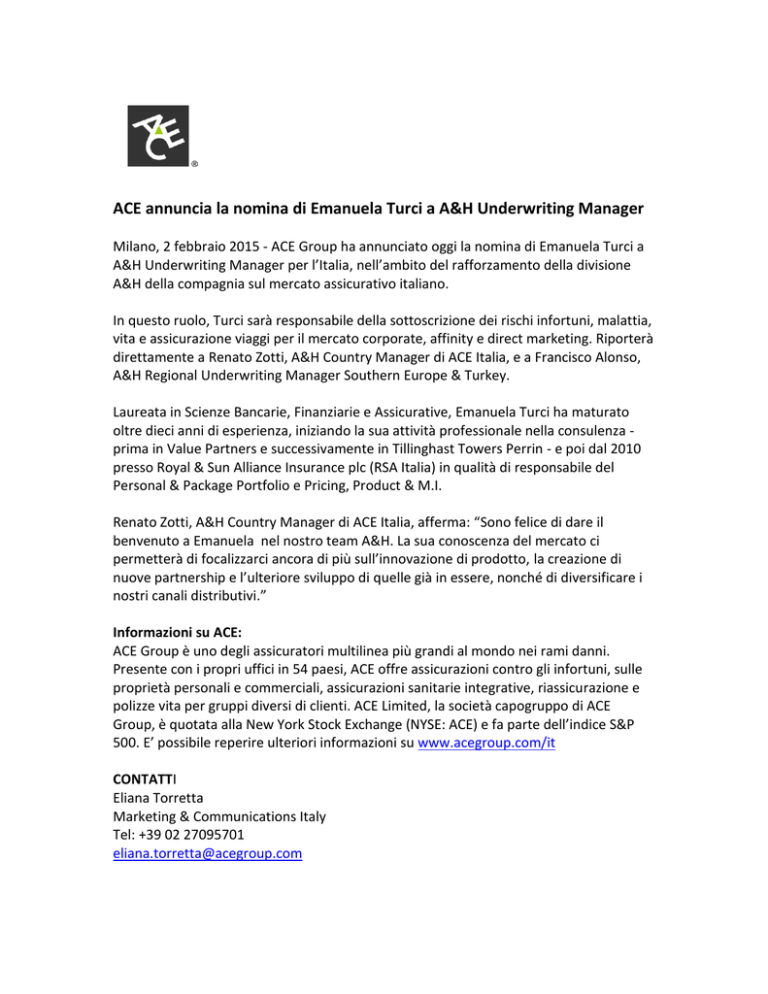 ACE
®

ACE annuncia la nomina di Emanuela Turci a A&H Underwriting Manager

Milano, 2 febbraio 2015 - ACE Group ha annunciato oggi la nomina di Emanuela Turci a A&H Underwriting Manager per l'Italia, nell'ambito del rafforzamento della divisione A&H della compagnia sul mercato assicurativo italiano.

In questo ruolo, Turci sarà responsabile della sottoscrizione dei rischi infortuni, malattia, vita e assicurazione viaggi per il mercato corporate, affinity e direct marketing. Riporterà direttamente a Renato Zotti, A&H Country Manager di ACE Italia, e a Francisco Alonso, A&H Regional Underwriting Manager Southern Europe & Turkey.

Laureata in Scienze Bancarie, Finanziarie e Assicurative, Emanuela Turci ha maturato oltre dieci anni di esperienza, iniziando la sua attività professionale nella consulenza - prima in Value Partners e successivamente in Tillinghast Towers Perrin - e poi dal 2010 presso Royal & Sun Alliance Insurance plc (RSA Italia) in qualità di responsabile del Personal & Package Portfolio e Pricing, Product & M.I.

Renato Zotti, A&H Country Manager di ACE Italia, afferma: "Sono felice di dare il benvenuto a Emanuela nel nostro team A&H. La sua conoscenza del mercato ci permetterà di focalizzarci ancora di più sull'innovazione di prodotto, la creazione di nuove partnership e l'ulteriore sviluppo di quelle già in essere, nonché di diversificare i nostri canali distributivi."

Informazioni su ACE:
ACE Group è uno degli assicuratori multilinea più grandi al mondo nei rami danni. Presente con i propri uffici in 54 paesi, ACE offre assicurazioni contro gli infortuni, sulle proprietà personali e commerciali, assicurazioni sanitarie integrative, riassicurazione e polizze vita per gruppi diversi di clienti. ACE Limited, la società capogruppo di ACE Group, è quotata alla New York Stock Exchange (NYSE: ACE) e fa parte dell'indice S&P 500. E' possibile reperire ulteriori informazioni su www.acegroup.com/it

CONTATTI
Eliana Torretta
Marketing & Communications Italy
Tel: +39 02 27095701
eliana.torretta@acegroup.com